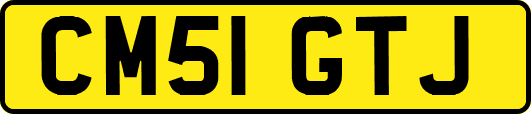 CM51 GTJ